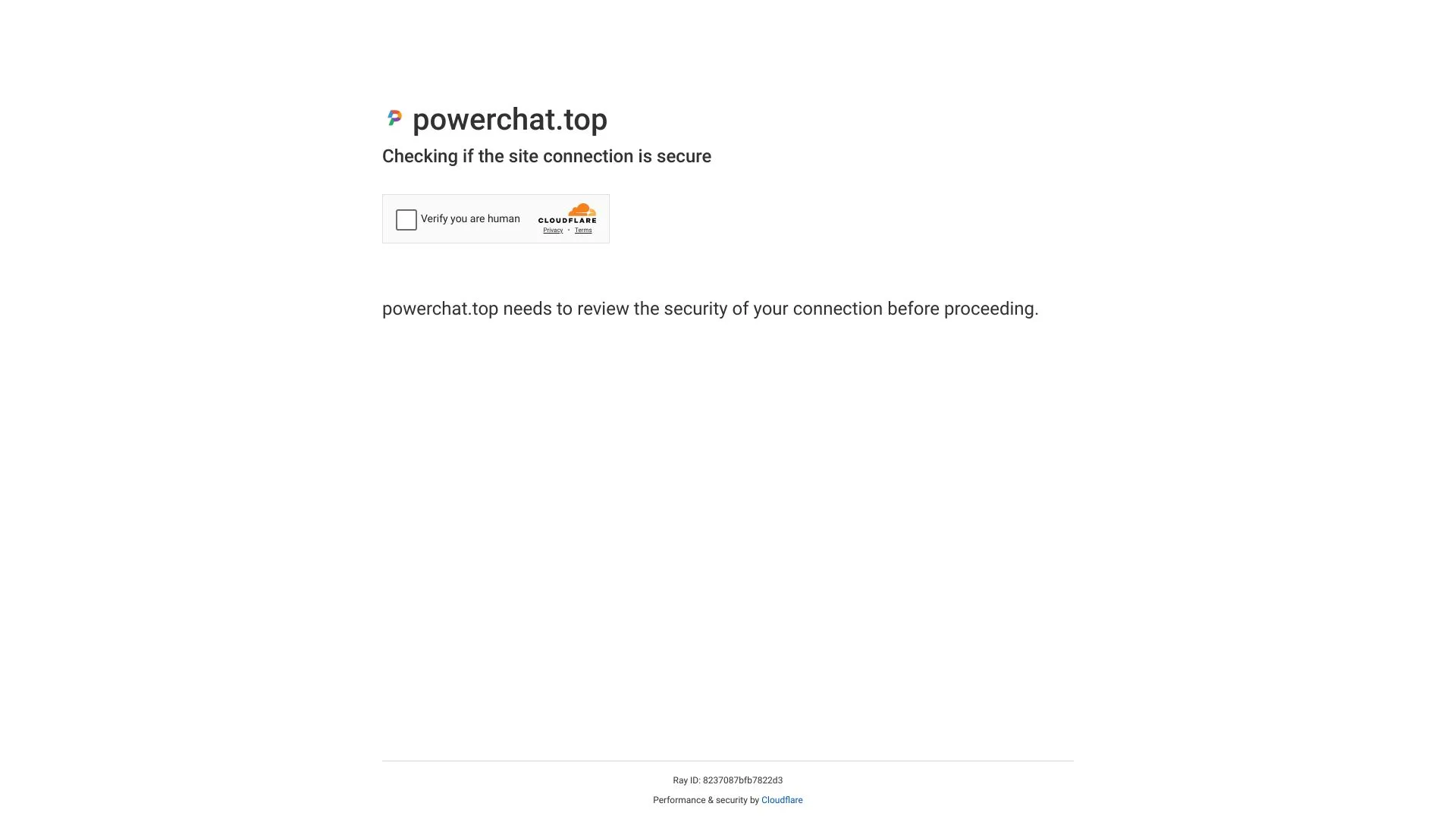 powerchat.top

Checking if the site connection is secure

Verify you are human
CLOUDFLARE
Privacy • Terms

powerchat.top needs to review the security of your connection before proceeding.

Ray ID: 8237087bfb7822d3

Performance & security by Cloudflare